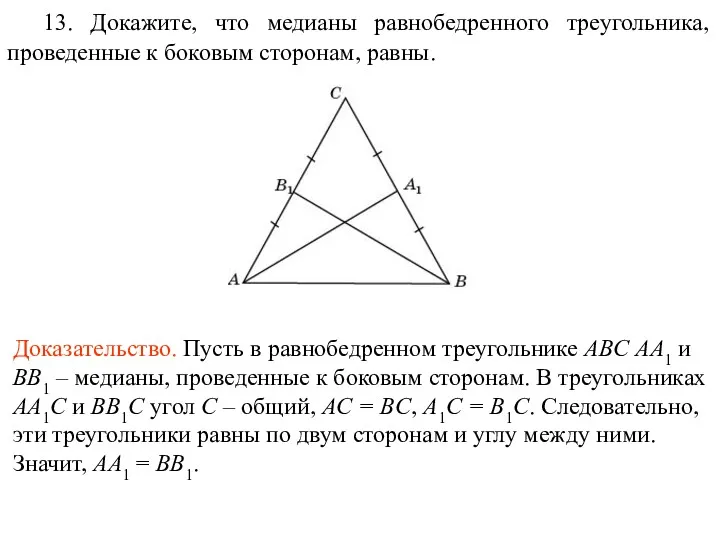 13. Докажите, что медианы равнобедренного треугольника, проведенные к боковым сторонам, равны.

$C$

$B_1$

$A_1$

$A$

$B$

Доказательство. Пусть в равнобедренном треугольнике $ABC$ $AA_1$ и $BB_1$ – медианы, проведенные к боковым сторонам. В треугольниках $AA_1C$ и $BB_1C$ угол $C$ – общий, $AC = BC$, $A_1C = B_1C$. Следовательно, эти треугольники равны по двум сторонам и углу между ними. Значит, $AA_1 = BB_1$.